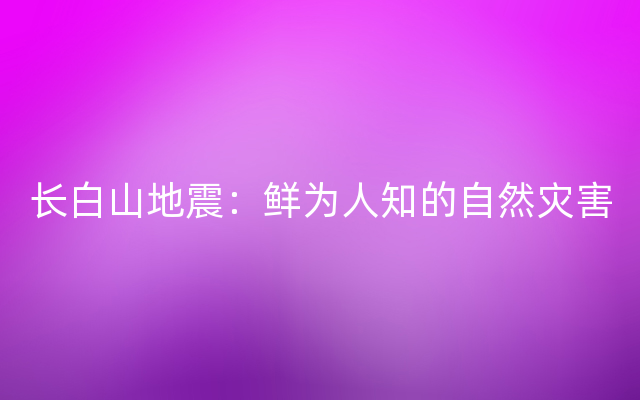 长白山地震：鲜为人知的自然灾害